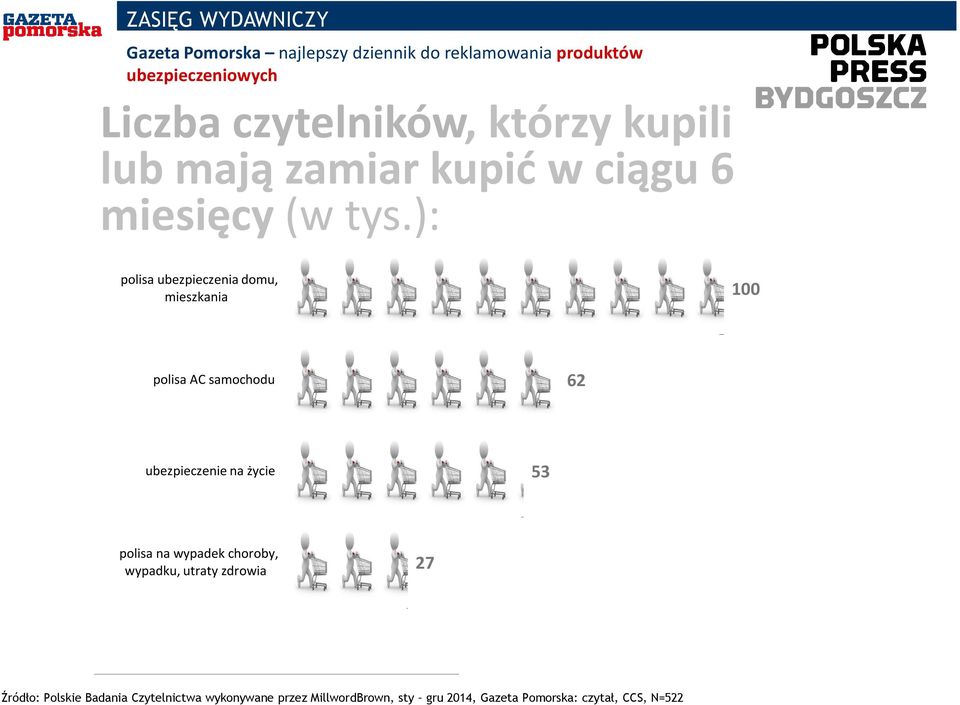 GAZETA pomorska

ZASIĘG WYDAWNICZY

Gazeta Pomorska – najlepszy dziennik do reklamowania produktów ubezpieczeniowych

POLSKA PRESS BYDGOSZCZ

Liczba czytelników, którzy kupili lub mają zamiar kupić w ciągu 6 miesięcy (w tys.):

polisa ubezpieczenia domu, mieszkania 100

polisa AC samochodu 62

ubezpieczenie na życie 53

polisa na wypadek choroby, wypadku, utraty zdrowia 27

Źródło: Polskie Badania Czytelnictwa wykonywane przez MillwordBrown, sty – gru 2014, Gazeta Pomorska: czytał, CCS, N=522